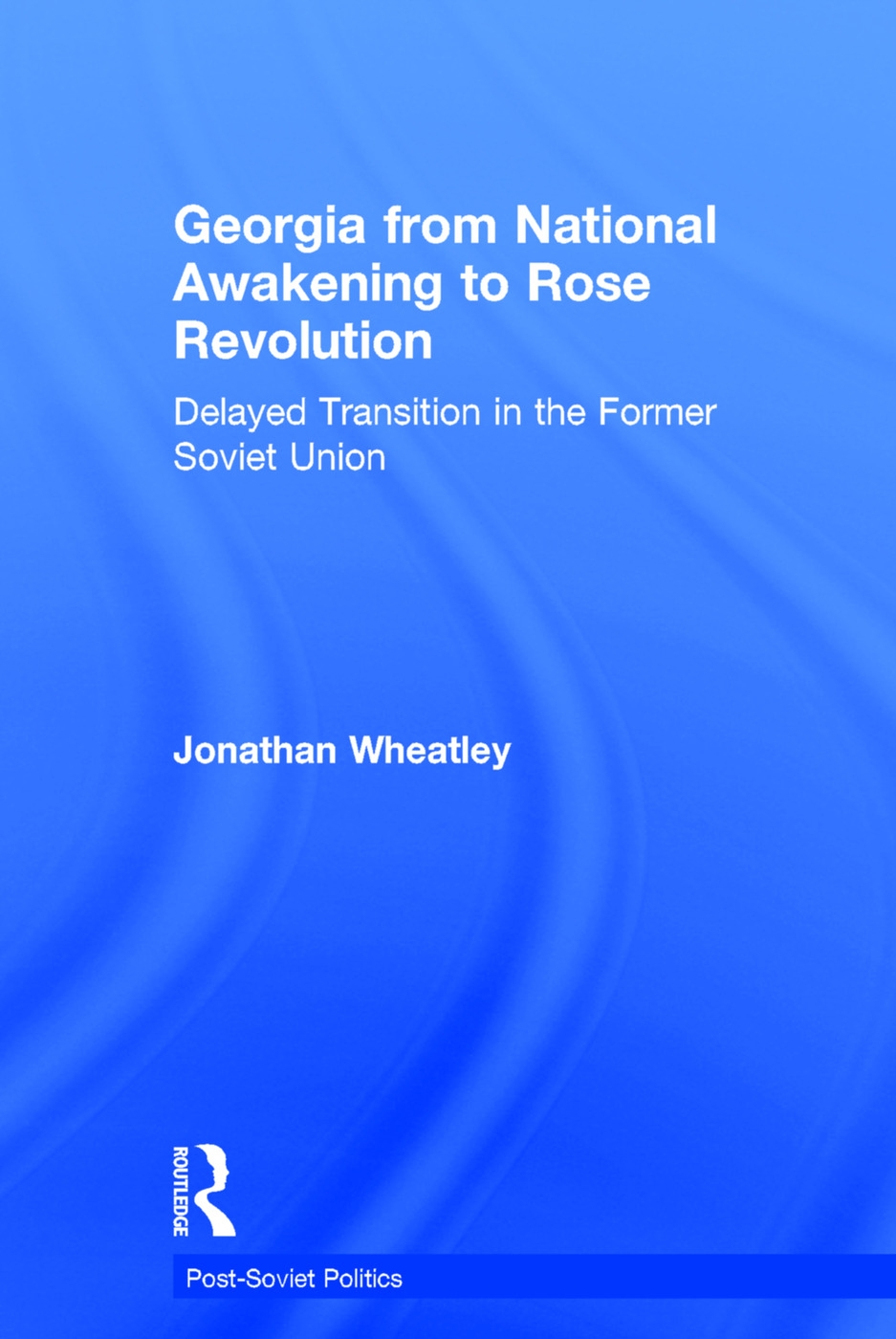 Georgia from National Awakening to Rose Revolution

Delayed Transition in the Former Soviet Union

Jonathan Wheatley

ROUTLEDGE

Post-Soviet Politics